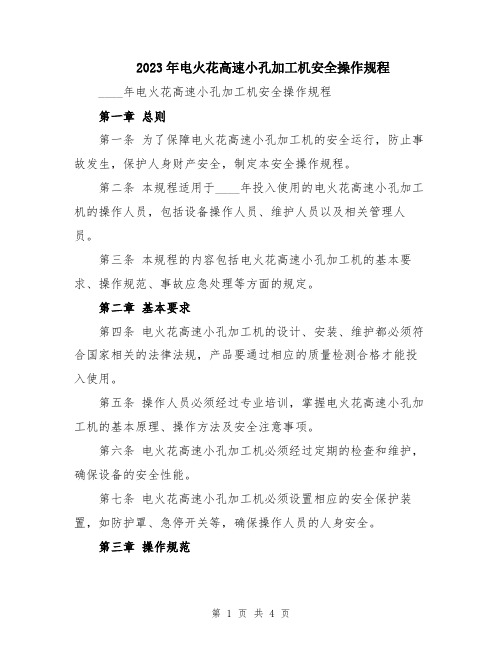 2023年电火花高速小孔加工机安全操作规程

____年电火花高速小孔加工机安全操作规程

第一章 总则

第一条 为了保障电火花高速小孔加工机的安全运行，防止事故发生，保护人身财产安全，制定本安全操作规程。

第二条 本规程适用于____年投入使用的电火花高速小孔加工机的操作人员，包括设备操作人员、维护人员以及相关管理人员。

第三条 本规程的内容包括电火花高速小孔加工机的基本要求、操作规范、事故应急处理等方面的规定。

第二章 基本要求

第四条 电火花高速小孔加工机的设计、安装、维护都必须符合国家相关的法律法规，产品要通过相应的质量检测合格才能投入使用。

第五条 操作人员必须经过专业培训，掌握电火花高速小孔加工机的基本原理、操作方法及安全注意事项。

第六条 电火花高速小孔加工机必须经过定期的检查和维护，确保设备的安全性能。

第七条 电火花高速小孔加工机必须设置相应的安全保护装置，如防护罩、急停开关等，确保操作人员的人身安全。

第三章 操作规范

第 1 页 共 4 页